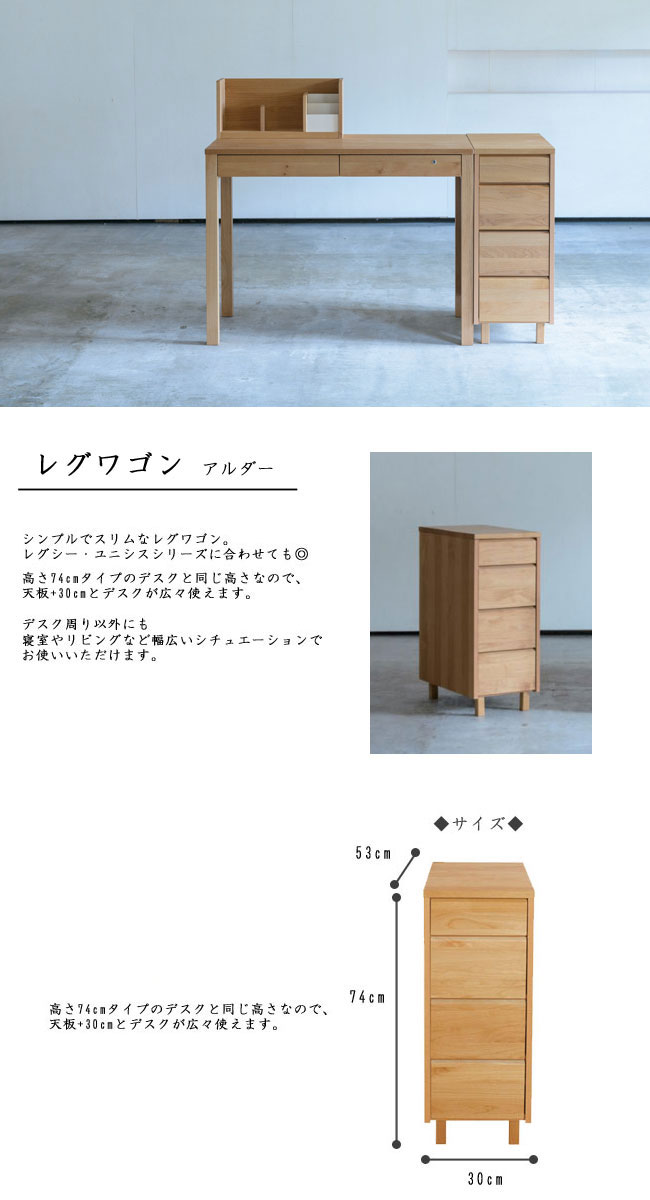 レグワゴン アルダー

シンプルでスリムなレグワゴン。
レグシー・ユニシスシリーズに合わせても◎

高さ74cmタイプのデスクと同じ高さなので、
天板+30cmとデスクが広々使えます。

デスク周り以外にも
寝室やリビングなど幅広いシチュエーションで
お使いいただけます。

◆サイズ◆

53cm

74cm

30cm

高さ74cmタイプのデスクと同じ高さなので、
天板+30cmとデスクが広々使えます。